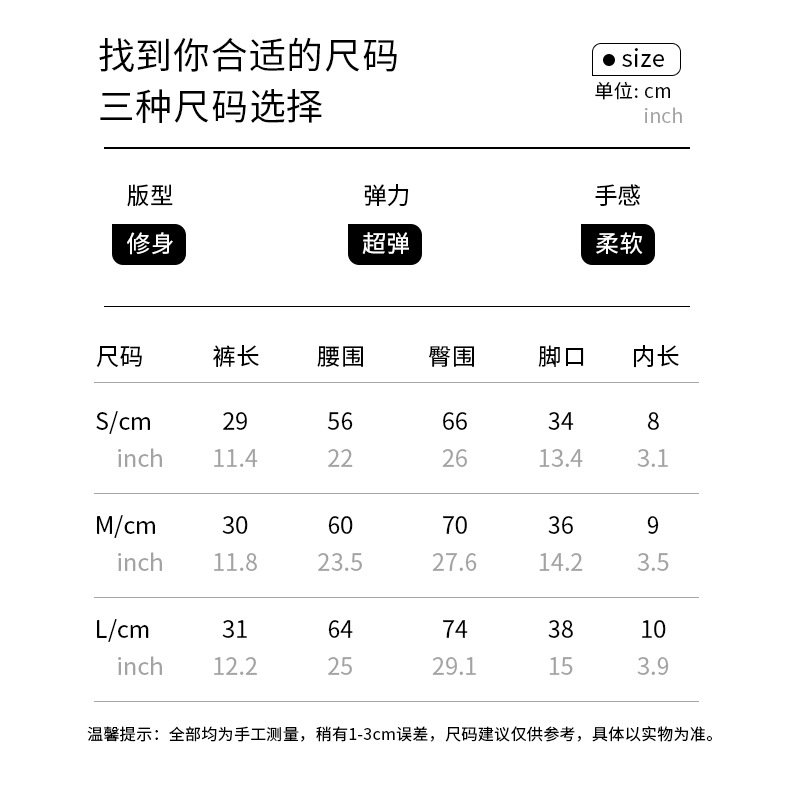 找到你合适的尺码
三种尺码选择

● size
单位: cm
inch

版型
修身

弹力
超弹

手感
柔软

| 尺码 | 裤长 | 腰围 | 臀围 | 脚口 | 内长 |
|---|---|---|---|---|---|
| S/cm | 29 | 56 | 66 | 34 | 8 |
| inch | 11.4 | 22 | 26 | 13.4 | 3.1 |
| M/cm | 30 | 60 | 70 | 36 | 9 |
| inch | 11.8 | 23.5 | 27.6 | 14.2 | 3.5 |
| L/cm | 31 | 64 | 74 | 38 | 10 |
| inch | 12.2 | 25 | 29.1 | 15 | 3.9 |

温馨提示：全部均为手工测量，稍有1-3cm误差，尺码建议仅供参考，具体以实物为准。